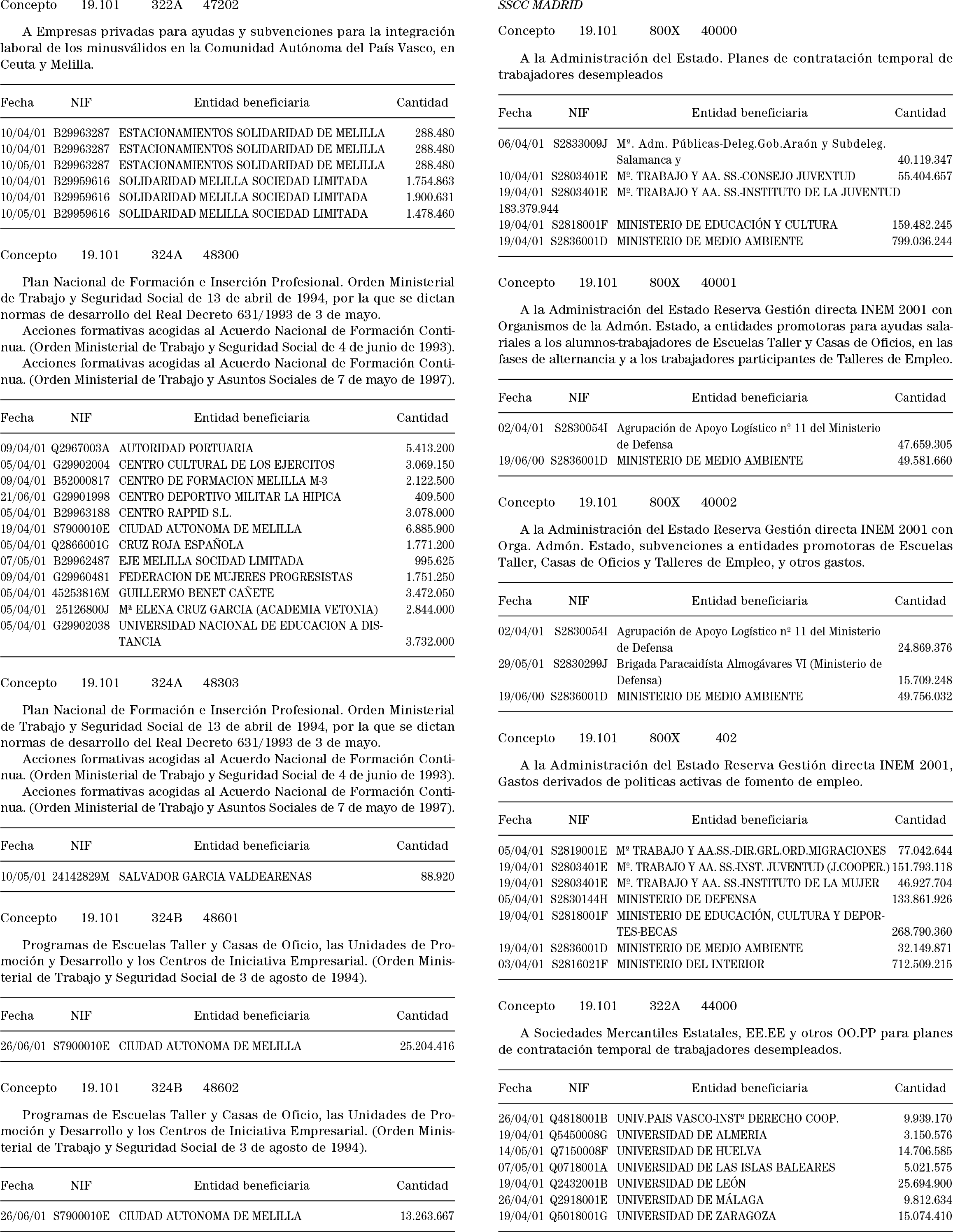 Concepto 19.101 322A 47202

A Empresas privadas para ayudas y subvenciones para la integración laboral de los minusválidos en la Comunidad Autónoma del País Vasco, en Ceuta y Melilla.

| Fecha | NIF | Entidad beneficiaria | Cantidad |
|---|---|---|---|
| 10/04/01 | B29963287 | ESTACIONAMIENTOS SOLIDARIDAD DE MELILLA | 288.480 |
| 10/04/01 | B29963287 | ESTACIONAMIENTOS SOLIDARIDAD DE MELILLA | 288.480 |
| 10/05/01 | B29963287 | ESTACIONAMIENTOS SOLIDARIDAD DE MELILLA | 288.480 |
| 10/04/01 | B29959616 | SOLIDARIDAD MELILLA SOCIEDAD LIMITADA | 1.754.863 |
| 10/04/01 | B29959616 | SOLIDARIDAD MELILLA SOCIEDAD LIMITADA | 1.900.631 |
| 10/05/01 | B29959616 | SOLIDARIDAD MELILLA SOCIEDAD LIMITADA | 1.478.460 |

Concepto 19.101 324A 48300

Plan Nacional de Formación e Inserción Profesional. Orden Ministerial de Trabajo y Seguridad Social de 13 de abril de 1994, por la que se dictan normas de desarrollo del Real Decreto 631/1993 de 3 de mayo.
Acciones formativas acogidas al Acuerdo Nacional de Formación Continua. (Orden Ministerial de Trabajo y Seguridad Social de 4 de junio de 1993).
Acciones formativas acogidas al Acuerdo Nacional de Formación Continua. (Orden Ministerial de Trabajo y Asuntos Sociales de 7 de mayo de 1997).

| Fecha | NIF | Entidad beneficiaria | Cantidad |
|---|---|---|---|
| 09/04/01 | Q2967003A | AUTORIDAD PORTUARIA | 5.413.200 |
| 05/04/01 | G29902004 | CENTRO CULTURAL DE LOS EJERCITOS | 3.069.150 |
| 09/04/01 | B52000817 | CENTRO DE FORMACION MELILLA M-3 | 2.122.500 |
| 21/06/01 | G29901998 | CENTRO DEPORTIVO MILITAR LA HIPICA | 409.500 |
| 05/04/01 | B29963188 | CENTRO RAPPID S.L. | 3.078.000 |
| 19/04/01 | S7900010E | CIUDAD AUTONOMA DE MELILLA | 6.885.900 |
| 05/04/01 | Q2866001G | CRUZ ROJA ESPAÑOLA | 1.771.200 |
| 07/05/01 | B29962487 | EJE MELILLA SOCIDAD LIMITADA | 995.625 |
| 09/04/01 | G29960481 | FEDERACION DE MUJERES PROGRESISTAS | 1.751.250 |
| 05/04/01 | 45253816M | GUILLERMO BENET CAÑETE | 3.472.050 |
| 05/04/01 | 25126800J | Mª ELENA CRUZ GARCIA (ACADEMIA VETONIA) | 2.844.000 |
| 05/04/01 | G29902038 | UNIVERSIDAD NACIONAL DE EDUCACION A DISTANCIA | 3.732.000 |

Concepto 19.101 324A 48303

Plan Nacional de Formación e Inserción Profesional. Orden Ministerial de Trabajo y Seguridad Social de 13 de abril de 1994, por la que se dictan normas de desarrollo del Real Decreto 631/1993 de 3 de mayo.
Acciones formativas acogidas al Acuerdo Nacional de Formación Continua. (Orden Ministerial de Trabajo y Seguridad Social de 4 de junio de 1993).
Acciones formativas acogidas al Acuerdo Nacional de Formación Continua. (Orden Ministerial de Trabajo y Asuntos Sociales de 7 de mayo de 1997).

| Fecha | NIF | Entidad beneficiaria | Cantidad |
|---|---|---|---|
| 10/05/01 | 24142829M | SALVADOR GARCIA VALDEARENAS | 88.920 |

Concepto 19.101 324B 48601

Programas de Escuelas Taller y Casas de Oficio, las Unidades de Promoción y Desarrollo y los Centros de Iniciativa Empresarial. (Orden Ministerial de Trabajo y Seguridad Social de 3 de agosto de 1994).

| Fecha | NIF | Entidad beneficiaria | Cantidad |
|---|---|---|---|
| 26/06/01 | S7900010E | CIUDAD AUTONOMA DE MELILLA | 25.204.416 |

Concepto 19.101 324B 48602

Programas de Escuelas Taller y Casas de Oficio, las Unidades de Promoción y Desarrollo y los Centros de Iniciativa Empresarial. (Orden Ministerial de Trabajo y Seguridad Social de 3 de agosto de 1994).

| Fecha | NIF | Entidad beneficiaria | Cantidad |
|---|---|---|---|
| 26/06/01 | S7900010E | CIUDAD AUTONOMA DE MELILLA | 13.263.667 |

SSCC MADRID

Concepto 19.101 800X 40000

A la Administración del Estado. Planes de contratación temporal de trabajadores desempleados

| Fecha | NIF | Entidad beneficiaria | Cantidad |
|---|---|---|---|
| 06/04/01 | S2833009J | Mº. Adm. Públicas-Deleg.Gob.Araón y Subdeleg. Salamanca y | 40.119.347 |
| 10/04/01 | S2803401E | Mº. TRABAJO Y AA. SS.-CONSEJO JUVENTUD | 55.404.657 |
| 19/04/01 | S2803401E | Mº. TRABAJO Y AA. SS.-INSTITUTO DE LA JUVENTUD | 183.379.944 |
| 19/04/01 | S2818001F | MINISTERIO DE EDUCACIÓN Y CULTURA | 159.482.245 |
| 19/04/01 | S2836001D | MINISTERIO DE MEDIO AMBIENTE | 799.036.244 |

Concepto 19.101 800X 40001

A la Administración del Estado Reserva Gestión directa INEM 2001 con Organismos de la Admón. Estado, a entidades promotoras para ayudas salariales a los alumnos-trabajadores de Escuelas Taller y Casas de Oficios, en las fases de alternancia y a los trabajadores participantes de Talleres de Empleo.

| Fecha | NIF | Entidad beneficiaria | Cantidad |
|---|---|---|---|
| 02/04/01 | S2830054I | Agrupación de Apoyo Logístico nº 11 del Ministerio de Defensa | 47.659.305 |
| 19/06/00 | S2836001D | MINISTERIO DE MEDIO AMBIENTE | 49.581.660 |

Concepto 19.101 800X 40002

A la Administración del Estado Reserva Gestión directa INEM 2001 con Orga. Admón. Estado, subvenciones a entidades promotoras de Escuelas Taller, Casas de Oficios y Talleres de Empleo, y otros gastos.

| Fecha | NIF | Entidad beneficiaria | Cantidad |
|---|---|---|---|
| 02/04/01 | S2830054I | Agrupación de Apoyo Logístico nº 11 del Ministerio de Defensa | 24.869.376 |
| 29/05/01 | S2830299J | Brigada Paracaidísta Almogávares VI (Ministerio de Defensa) | 15.709.248 |
| 19/06/00 | S2836001D | MINISTERIO DE MEDIO AMBIENTE | 49.756.032 |

Concepto 19.101 800X 402

A la Administración del Estado Reserva Gestión directa INEM 2001, Gastos derivados de politicas activas de fomento de empleo.

| Fecha | NIF | Entidad beneficiaria | Cantidad |
|---|---|---|---|
| 05/04/01 | S2819001E | Mº TRABAJO Y AA.SS.-DIR.GRL.ORD.MIGRACIONES | 77.042.644 |
| 19/04/01 | S2803401E | Mº. TRABAJO Y AA. SS.-INST. JUVENTUD (J.COOPER.) | 151.793.118 |
| 19/04/01 | S2803401E | Mº. TRABAJO Y AA. SS.-INSTITUTO DE LA MUJER | 46.927.704 |
| 05/04/01 | S2830144H | MINISTERIO DE DEFENSA | 133.861.926 |
| 19/04/01 | S2818001F | MINISTERIO DE EDUCACIÓN, CULTURA Y DEPORTES-BECAS | 268.790.360 |
| 19/04/01 | S2836001D | MINISTERIO DE MEDIO AMBIENTE | 32.149.871 |
| 03/04/01 | S2816021F | MINISTERIO DEL INTERIOR | 712.509.215 |

Concepto 19.101 322A 44000

A Sociedades Mercantiles Estatales, EE.EE y otros OO.PP para planes de contratación temporal de trabajadores desempleados.

| Fecha | NIF | Entidad beneficiaria | Cantidad |
|---|---|---|---|
| 26/04/01 | Q4818001B | UNIV.PAIS VASCO-INSTº DERECHO COOP. | 9.939.170 |
| 19/04/01 | Q5450008G | UNIVERSIDAD DE ALMERIA | 3.150.576 |
| 14/05/01 | Q7150008F | UNIVERSIDAD DE HUELVA | 14.706.585 |
| 07/05/01 | Q0718001A | UNIVERSIDAD DE LAS ISLAS BALEARES | 5.021.575 |
| 19/04/01 | Q2432001B | UNIVERSIDAD DE LEÓN | 25.694.900 |
| 26/04/01 | Q2918001E | UNIVERSIDAD DE MÁLAGA | 9.812.634 |
| 19/04/01 | Q5018001G | UNIVERSIDAD DE ZARAGOZA | 15.074.410 |